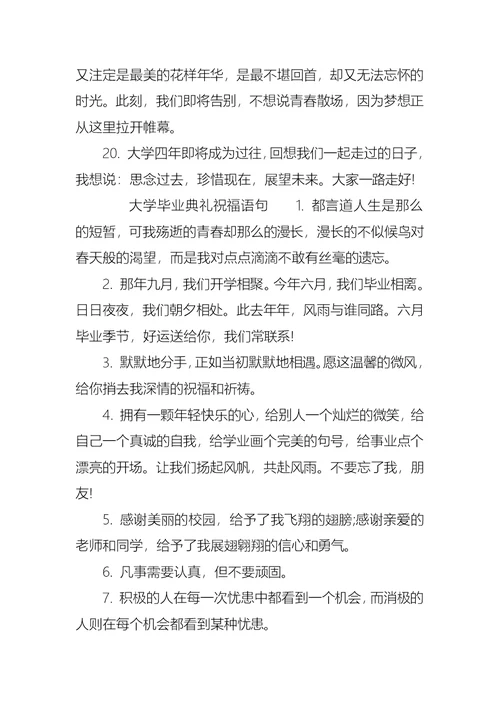 又注定是最美的花样年华，是最不堪回首，却又无法忘怀的时光。此刻，我们即将告别，不想说青春散场，因为梦想正从这里拉开帷幕。

20. 大学四年即将成为过往，回想我们一起走过的日子，我想说：思念过去，珍惜现在，展望未来。大家一路走好!

大学毕业典礼祝福语句　　1. 都言道人生是那么的短暂，可我殇逝的青春却那么的漫长，漫长的不似候鸟对春天般的渴望，而是我对点点滴滴不敢有丝毫的遗忘。

2. 那年九月，我们开学相聚。今年六月，我们毕业相离。日日夜夜，我们朝夕相处。此去年年，风雨与谁同路。六月毕业季节，好运送给你，我们常联系!

3. 默默地分手，正如当初默默地相遇。愿这温馨的微风，给你捎去我深情的祝福和祈祷。

4. 拥有一颗年轻快乐的心，给别人一个灿烂的微笑，给自己一个真诚的自我，给学业画个完美的句号，给事业点个漂亮的开场。让我们扬起风帆，共赴风雨。不要忘了我，朋友!

5. 感谢美丽的校园，给予了我飞翔的翅膀;感谢亲爱的老师和同学，给予了我展翅翱翔的信心和勇气。

6. 凡事需要认真，但不要顽固。

7. 积极的人在每一次忧患中都看到一个机会，而消极的人则在每个机会都看到某种忧患。